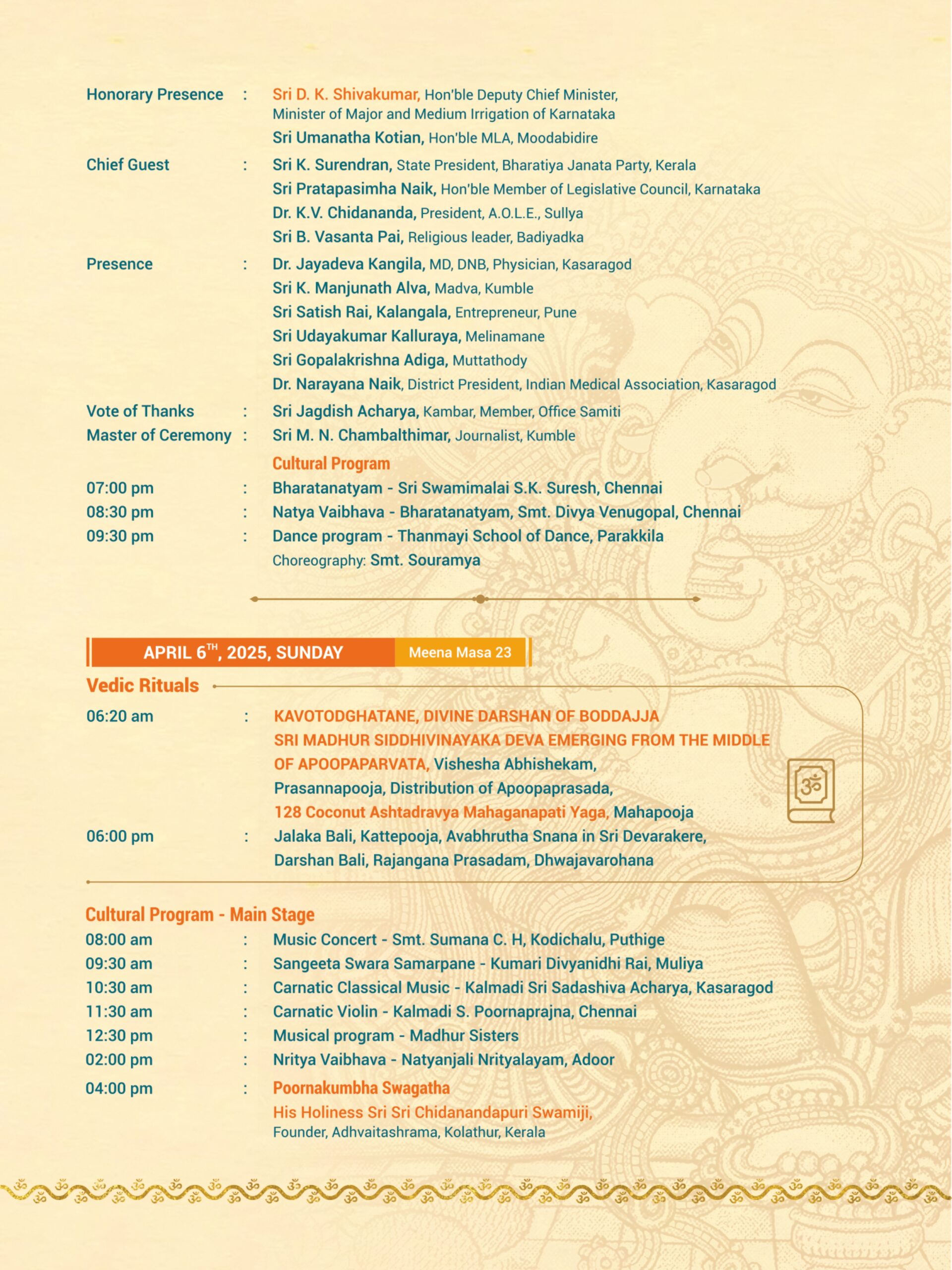 Honorary Presence : Sri D. K. Shivakumar, Hon'ble Deputy Chief Minister, Minister of Major and Medium Irrigation of Karnataka
Sri Umanatha Kotian, Hon'ble MLA, Moodabidire

Chief Guest : Sri K. Surendran, State President, Bharatiya Janata Party, Kerala
Sri Pratapasimha Naik, Hon'ble Member of Legislative Council, Karnataka
Dr. K.V. Chidananda, President, A.O.L.E., Sullya
Sri B. Vasanta Pai, Religious leader, Badiyadka

Presence : Dr. Jayadeva Kangila, MD, DNB, Physician, Kasaragod
Sri K. Manjunath Alva, Madva, Kumble
Sri Satish Rai, Kalangala, Entrepreneur, Pune
Sri Udayakumar Kalluraya, Melinamane
Sri Gopalakrishna Adiga, Muttathody
Dr. Narayana Naik, District President, Indian Medical Association, Kasaragod

Vote of Thanks : Sri Jagdish Acharya, Kambar, Member, Office Samiti
Master of Ceremony : Sri M. N. Chambalthimar, Journalist, Kumble

Cultural Program
07:00 pm : Bharatanatyam - Sri Swamimalai S.K. Suresh, Chennai
08:30 pm : Natya Vaibhava - Bharatanatyam, Smt. Divya Venugopal, Chennai
09:30 pm : Dance program - Thanmayi School of Dance, Parakkila
Choreography: Smt. Souramya

APRIL 6$^{TH}$, 2025, SUNDAY Meena Masa 23

Vedic Rituals
06:20 am : KAVOTODGHATANE, DIVINE DARSHAN OF BODDAJJA SRI MADHUR SIDDHIVINAYAKA DEVA EMERGING FROM THE MIDDLE OF APOOPAPARVATA, Vishesha Abhishekam, Prasannapooja, Distribution of Apoopaprasada, 128 Coconut Ashtadravya Mahaganapati Yaga, Mahapooja
06:00 pm : Jalaka Bali, Kattepooja, Avabhrutha Snana in Sri Devarakere, Darshan Bali, Rajangana Prasadam, Dhwajavarohana

Cultural Program - Main Stage
08:00 am : Music Concert - Smt. Sumana C. H, Kodichalu, Puthige
09:30 am : Sangeeta Swara Samarpane - Kumari Divyanidhi Rai, Muliya
10:30 am : Carnatic Classical Music - Kalmadi Sri Sadashiva Acharya, Kasaragod
11:30 am : Carnatic Violin - Kalmadi S. Poornaprajna, Chennai
12:30 pm : Musical program - Madhur Sisters
02:00 pm : Nritya Vaibhava - Natyanjali Nrityalayam, Adoor
04:00 pm : Poornakumbha Swagatha
His Holiness Sri Sri Chidanandapuri Swamiji, Founder, Adhvaitashrama, Kolathur, Kerala